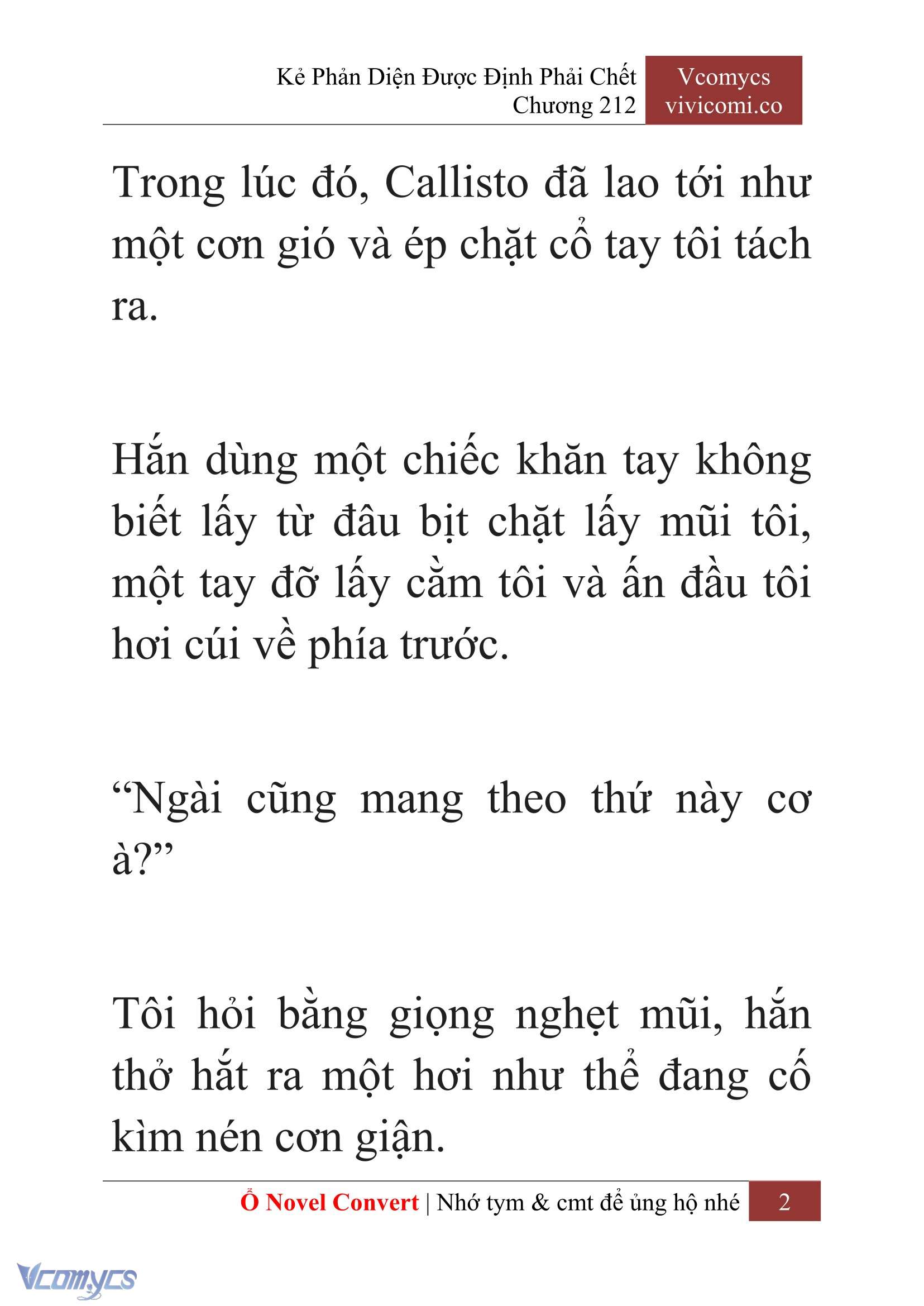 Kẻ Phản Diện Được Định Phải Chết
Chương 212

Vcomycs
vivicomi.co

Trong lúc đó, Callisto đã lao tới như một cơn gió và ép chặt cổ tay tôi tách ra.

Hắn dùng một chiếc khăn tay không biết lấy từ đâu bịt chặt lấy mũi tôi, một tay đỡ lấy cằm tôi và ấn đầu tôi hơi cúi về phía trước.

“Ngài cũng mang theo thứ này cơ à?”

Tôi hỏi bằng giọng nghẹt mũi, hắn thở hắt ra một hơi như thể đang cố kìm nén cơn giận.

Ổ Novel Convert | Nhớ tym & cmt để ủng hộ nhé 2

Vcomycs